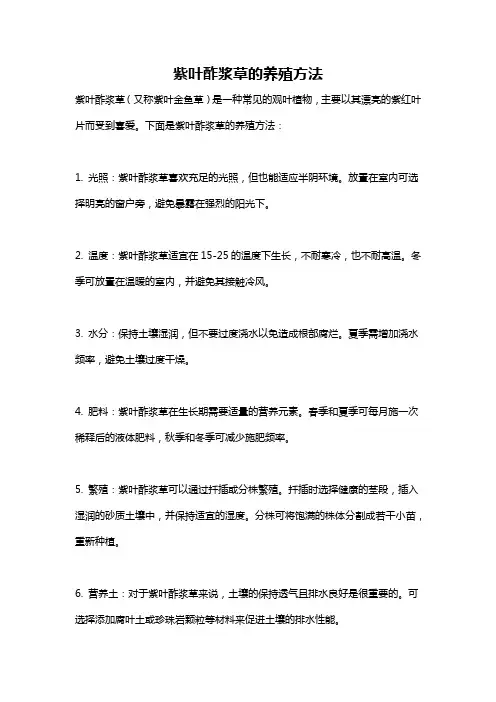 紫叶酢浆草的养殖方法

紫叶酢浆草（又称紫叶金鱼草）是一种常见的观叶植物，主要以其漂亮的紫红叶片而受到喜爱。下面是紫叶酢浆草的养殖方法：

1. 光照：紫叶酢浆草喜欢充足的光照，但也能适应半阴环境。放置在室内可选择明亮的窗户旁，避免暴露在强烈的阳光下。

2. 温度：紫叶酢浆草适宜在 15-25 的温度下生长，不耐寒冷，也不耐高温。冬季可放置在温暖的室内，并避免其接触冷风。

3. 水分：保持土壤湿润，但不要过度浇水以免造成根部腐烂。夏季需增加浇水频率，避免土壤过度干燥。

4. 肥料：紫叶酢浆草在生长期需要适量的营养元素。春季和夏季可每月施一次稀释后的液体肥料，秋季和冬季可减少施肥频率。

5. 繁殖：紫叶酢浆草可以通过扦插或分株繁殖。扦插时选择健康的茎段，插入湿润的砂质土壤中，并保持适宜的湿度。分株可将饱满的株体分割成若干小苗，重新种植。

6. 营养土：对于紫叶酢浆草来说，土壤的保持透气且排水良好是很重要的。可选择添加腐叶土或珍珠岩颗粒等材料来促进土壤的排水性能。